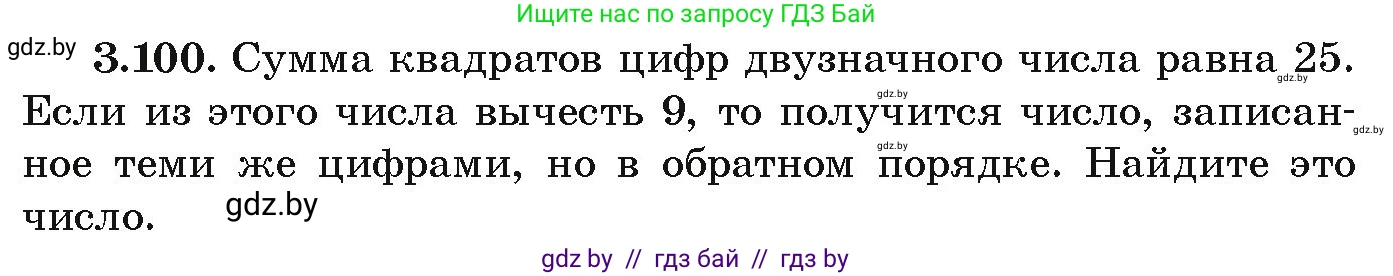 Ищите нас по запросу ГДЗ Бай

gdz.by **3.100.** Сумма квадратов цифр двузначного числа равна 25. Если из этого числа вычесть 9, то получится число, записанное теми же цифрами, но в обратном порядке. Найдите это число.

gdz.by gdz.by gdz.by gdz.by gdz.by

gdz by // гдз бай // гдз by